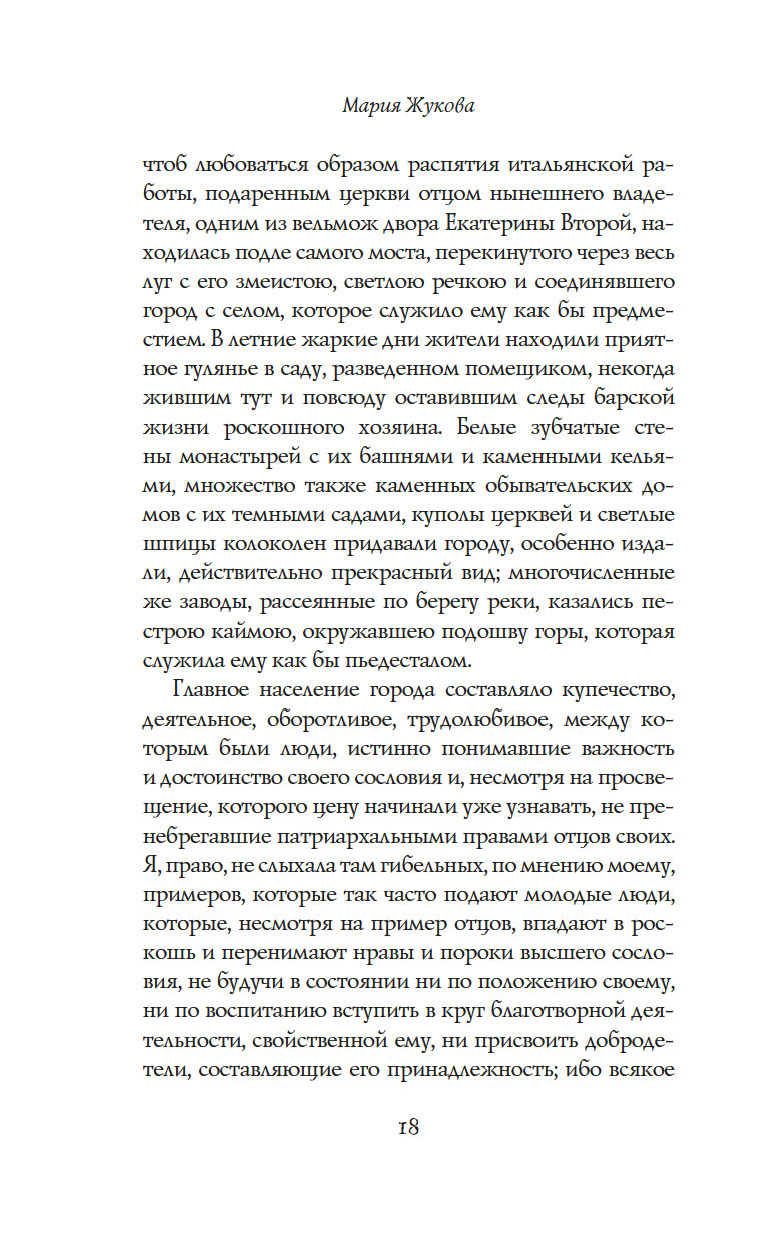 Мария Жукова

чтоб любоваться образом распятия итальянской работы, подаренным церкви отцом нынешнего владетеля, одним из вельмож двора Екатерины Второй, находилась подле самого моста, перекинутого через весь луг с его змеистою, светлою речкою и соединявшего город с селом, которое служило ему как бы предместием. В летние жаркие дни жители находили приятное гулянье в саду, разведенном помещиком, некогда жившим тут и повсюду оставившим следы барской жизни роскошного хозяина. Белые зубчатые стены монастырей с их башнями и каменными кельями, множество также каменных обывательских домов с их темными садами, куполы церквей и светлые шпицы колоколен придавали городу, особенно издали, действительно прекрасный вид; многочисленные же заводы, рассеянные по берегу реки, казались пестрою каймою, окружавшею подошву горы, которая служила ему как бы пьедесталом.

Главное население города составляло купечество, деятельное, оборотливое, трудолюбивое, между которым были люди, истинно понимавшие важность и достоинство своего сословия и, несмотря на просвещение, которого цену начинали уже узнавать, не пренебрегавшие патриархальными правами отцов своих. Я, право, не слыхала там гибельных, по мнению моему, примеров, которые так часто подают молодые люди, которые, несмотря на пример отцов, впадают в роскошь и перенимают нравы и пороки высшего сословия, не будучи в состоянии ни по положению своему, ни по воспитанию вступить в круг благотворной деятельности, свойственной ему, ни присвоить добродетели, составляющие его принадлежность; ибо всякое

18